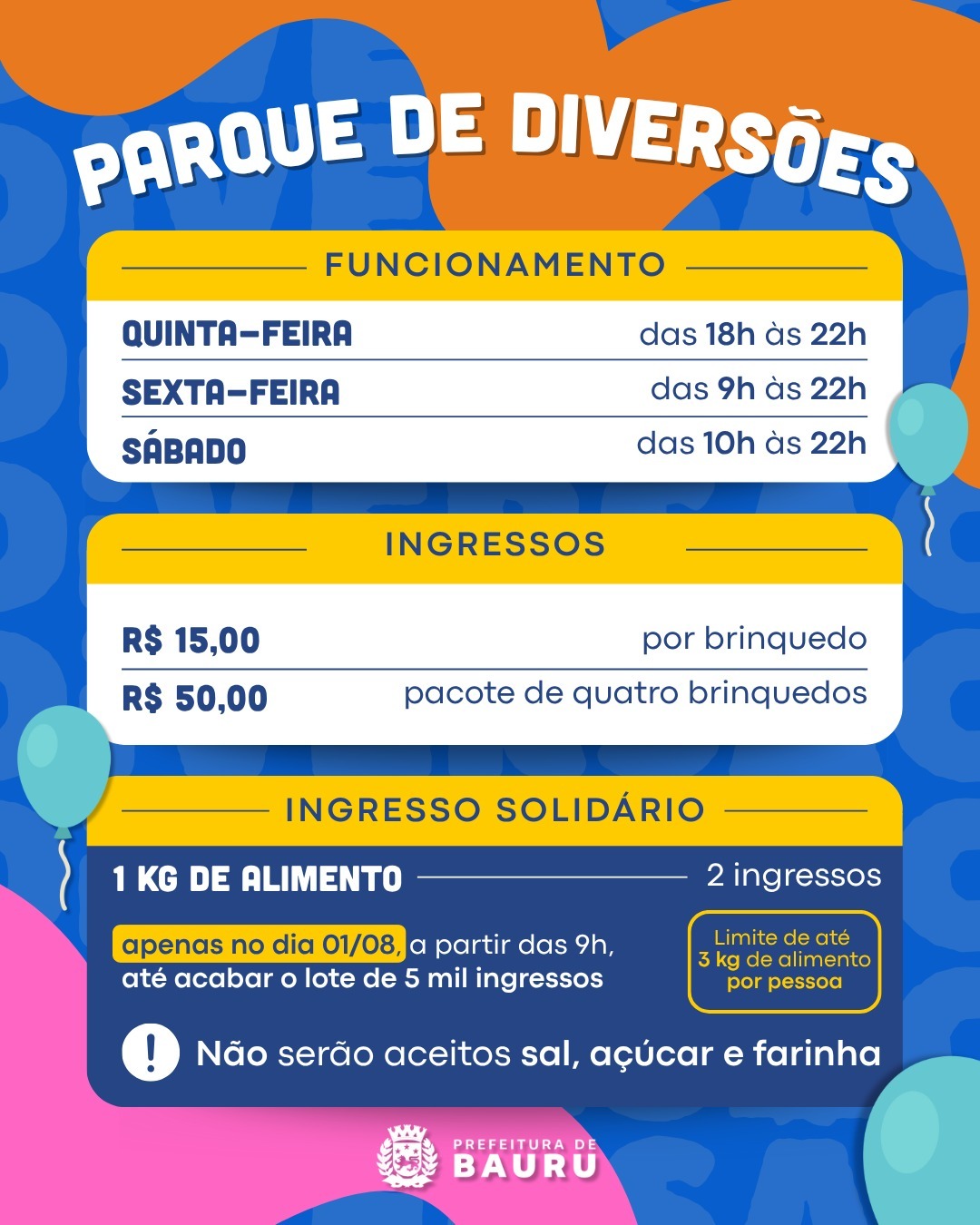 PARQUE DE DIVERSÕES

FUNCIONAMENTO

QUINTA-FEIRA das 18h às 22h

SEXTA-FEIRA das 9h às 22h

SÁBADO das 10h às 22h

INGRESSOS

R$ 15,00 por brinquedo

R$ 50,00 pacote de quatro brinquedos

INGRESSO SOLIDÁRIO

1 KG DE ALIMENTO 2 ingressos

apenas no dia 01/08, a partir das 9h, até acabar o lote de 5 mil ingressos

Limite de até 3 kg de alimento por pessoa

! Não serão aceitos sal, açúcar e farinha

PREFEITURA DE
BAURU